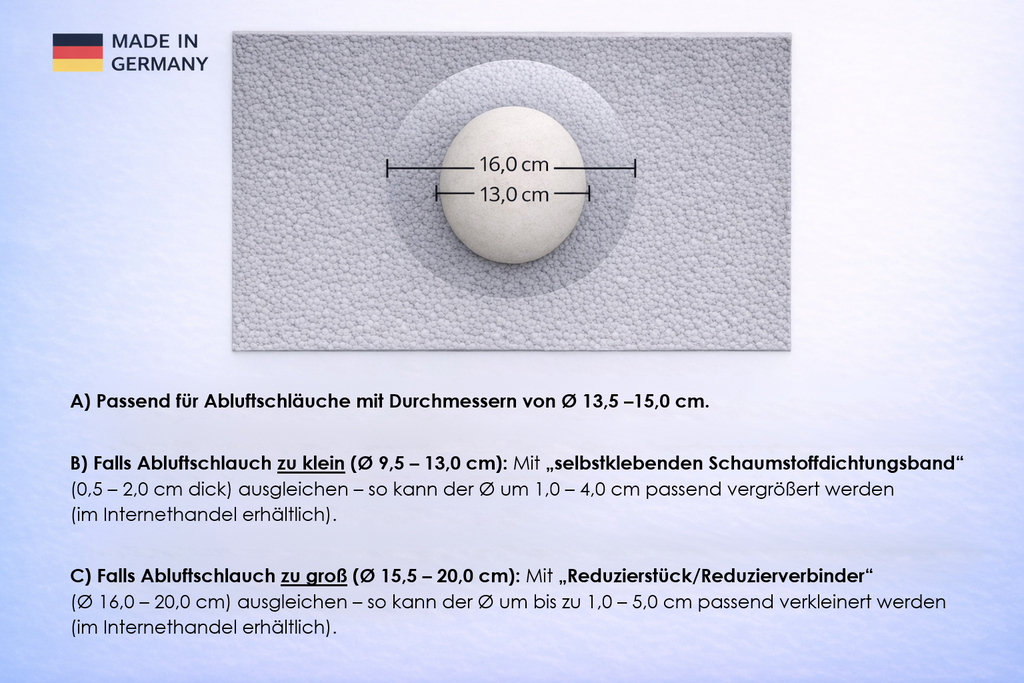 MADE IN GERMANY

16,0 cm
13,0 cm

A) Passend für Abluftschläuche mit Durchmessern von Ø 13,5 –15,0 cm.

B) Falls Abluftschlauch zu klein (Ø 9,5 – 13,0 cm): Mit „selbstklebenden Schaumstoffdichtungsband“ (0,5 – 2,0 cm dick) ausgleichen – so kann der Ø um 1,0 – 4,0 cm passend vergrößert werden (im Internethandel erhältlich).

C) Falls Abluftschlauch zu groß (Ø 15,5 – 20,0 cm): Mit „Reduzierstück/Reduzierverbinder“ (Ø 16,0 – 20,0 cm) ausgleichen – so kann der Ø um bis zu 1,0 – 5,0 cm passend verkleinert werden (im Internethandel erhältlich).